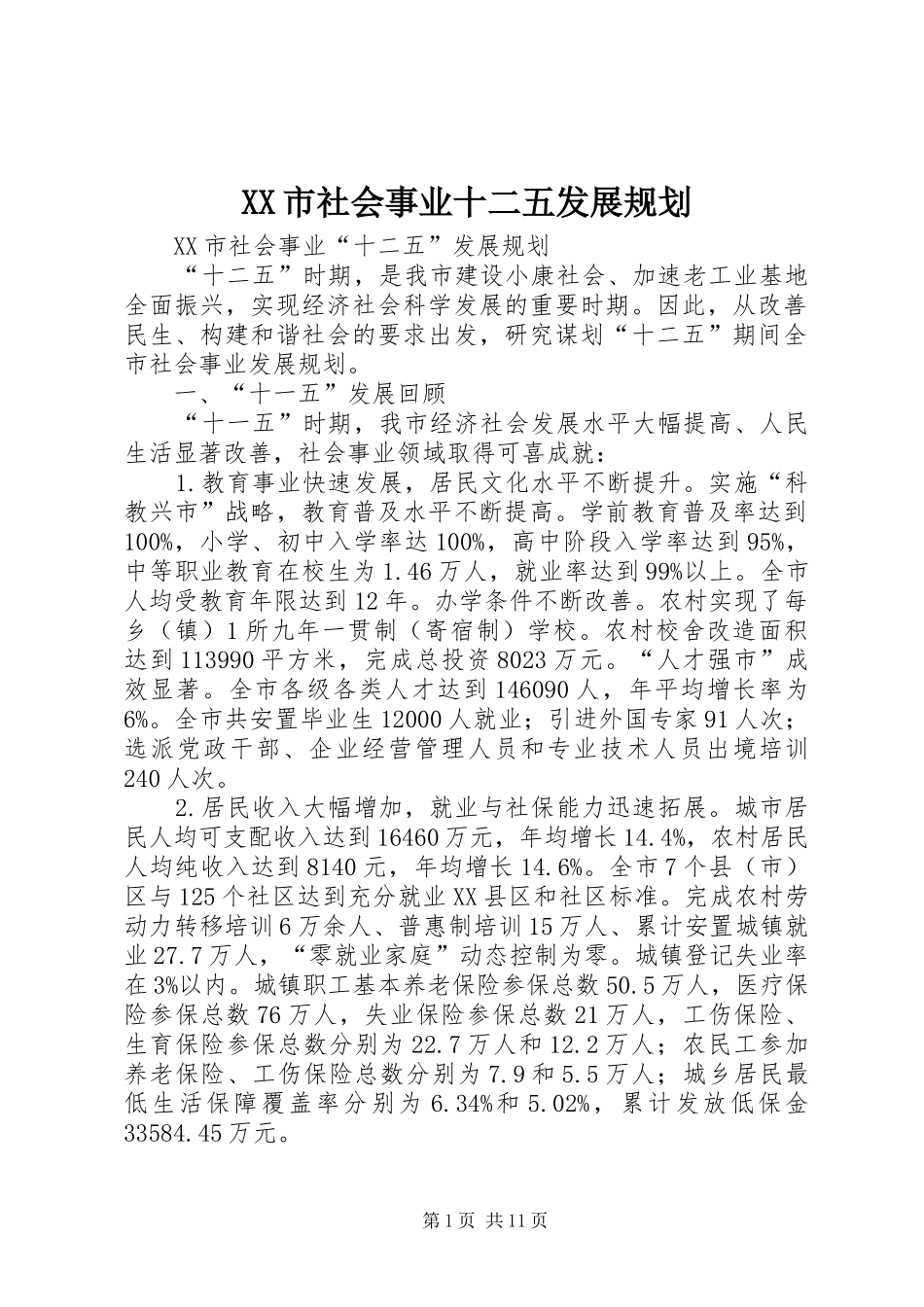 XX市社会事业十二五发展规划

XX市社会事业“十二五”发展规划

“十二五”时期，是我市建设小康社会、加速老工业基地全面振兴，实现经济社会科学发展的重要时期。因此，从改善民生、构建和谐社会的要求出发，研究谋划“十二五”期间全市社会事业发展规划。

一、“十一五”发展回顾

“十一五”时期，我市经济社会发展水平大幅提高、人民生活显著改善，社会事业领域取得可喜成就：

1.教育事业快速发展，居民文化水平不断提升。实施“科教兴市”战略，教育普及水平不断提高。学前教育普及率达到100%，小学、初中入学率达100%，高中阶段入学率达到95%，中等职业教育在校生为1.46万人，就业率达到99%以上。全市人均受教育年限达到12年。办学条件不断改善。农村实现了每乡（镇）1所九年一贯制（寄宿制）学校。农村校舍改造面积达到113990平方米，完成总投资8023万元。“人才强市”成效显著。全市各级各类人才达到146090人，年平均增长率为6%。全市共安置毕业生12000人就业；引进外国专家91人次；选派党政干部、企业经营管理人员和专业技术人员出境培训240人次。

2.居民收入大幅增加，就业与社保能力迅速拓展。城市居民人均可支配收入达到16460万元，年均增长14.4%，农村居民人均纯收入达到8140元，年均增长14.6%。全市7个县（市）区与125个社区达到充分就业XX县区和社区标准。完成农村劳动力转移培训6万余人、普惠制培训15万人、累计安置城镇就业27.7万人，“零就业家庭”动态控制为零。城镇登记失业率在3%以内。城镇职工基本养老保险参保总数50.5万人，医疗保险参保总数76万人，失业保险参保总数21万人，工伤保险、生育保险参保总数分别为22.7万人和12.2万人；农民工参加养老保险、工伤保险总数分别为7.9和5.5万人；城乡居民最低生活保障覆盖率分别为6.34%和5.02%，累计发放低保金33584.45万元。

第1页 共11页